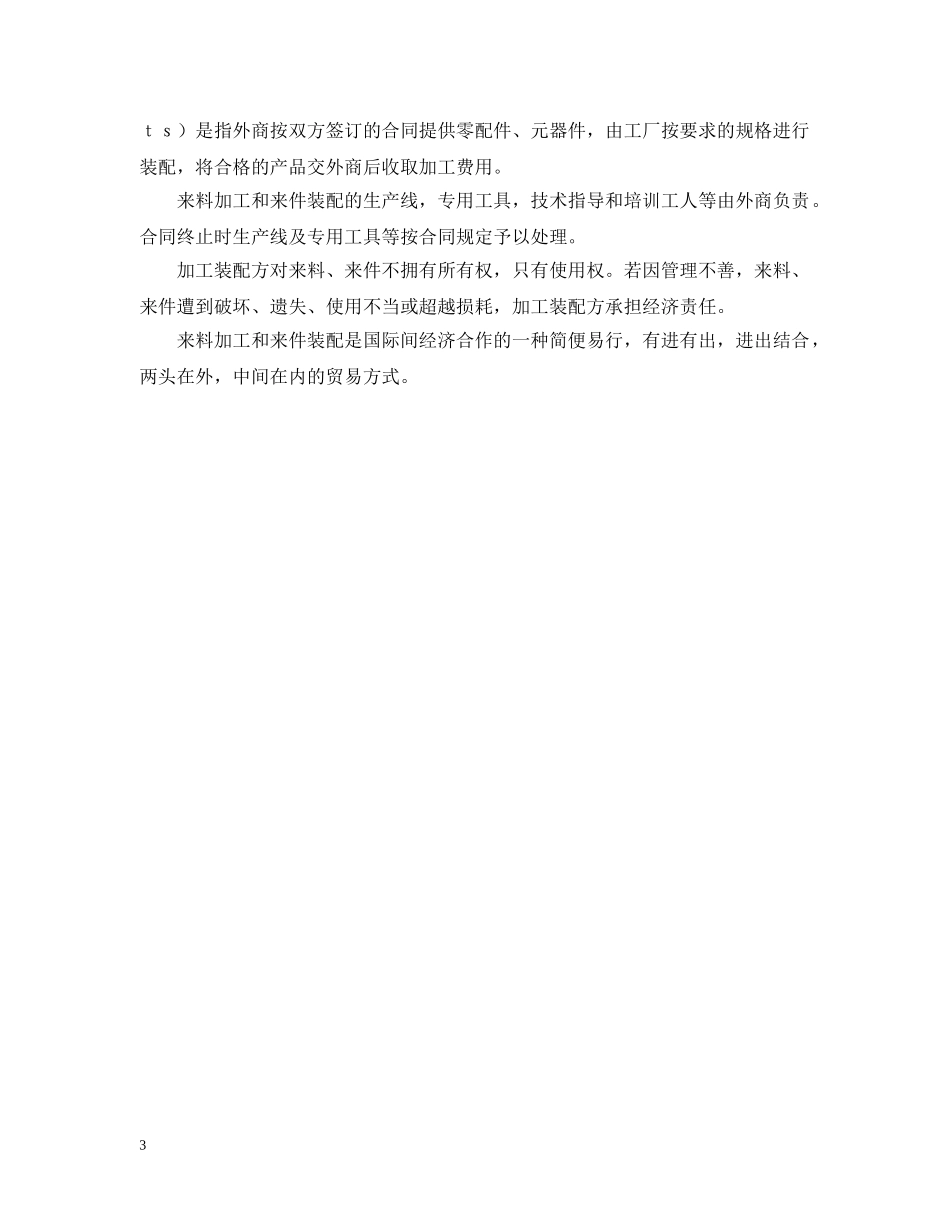 ｔｓ）是指外商按双方签订的合同提供零配件、元器件，由工厂按要求的规格进行装配，将合格的产品交外商后收取加工费用。

来料加工和来件装配的生产线，专用工具，技术指导和培训工人等由外商负责。合同终止时生产线及专用工具等按合同规定予以处理。

加工装配方对来料、来件不拥有所有权，只有使用权。若因管理不善，来料、来件遭到破坏、遗失、使用不当或超越损耗，加工装配方承担经济责任。

来料加工和来件装配是国际间经济合作的一种简便易行，有进有出，进出结合，两头在外，中间在内的贸易方式。

3